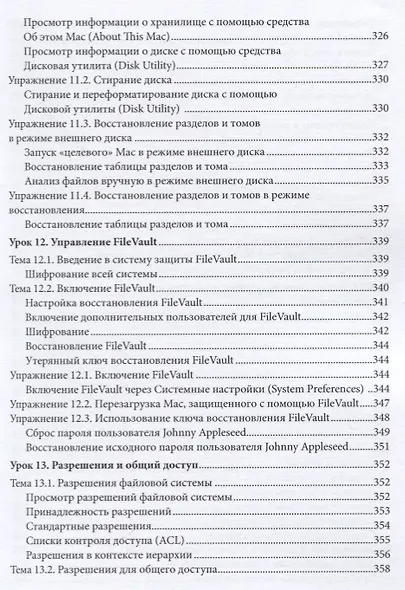 Просмотр информации о хранилище с помощью средства Об этом Mac (About This Mac) 326

Просмотр информации о диске с помощью средства Дисковая утилита (Disk Utility) 327

Упражнение 11.2. Стирание диска 330

Стирание и переформатирование диска с помощью Дисковой утилиты (Disk Utility) 330

Упражнение 11.3. Восстановление разделов и томов в режиме внешнего диска 332

Запуск «целевого» Mac в режиме внешнего диска 332

Восстановление таблицы разделов и тома 333

Анализ файлов вручную в режиме внешнего диска 335

Упражнение 11.4. Восстановление разделов и томов в режиме восстановления 337

Восстановление таблицы разделов и тома 337

Урок 12. Управление FileVault 339

Тема 12.1. Введение в систему защиты FileVault 339

Шифрование всей системы 339

Тема 12.2. Включение FileVault 340

Настройка восстановления FileVault 341

Включение дополнительных пользователей для FileVault 342

Шифрование 342

Восстановление FileVault 344

Утерянный ключ восстановления FileVault 344

Упражнение 12.1. Включение FileVault 344

Включение FileVault через Системные настройки (System Preferences) 344

Упражнение 12.2. Перезагрузка Mac, защищенного с помощью FileVault 347

Упражнение 12.3. Использование ключа восстановления FileVault 348

Сброс пароля пользователя Johnny Appleseed 349

Восстановление исходного пароля пользователя Johnny Appleseed 351

Урок 13. Разрешения и общий доступ 352

Тема 13.1. Разрешения файловой системы 352

Просмотр разрешений файловой системы 352

Принадлежность разрешений 353

Стандартные разрешения 354

Списки контроля доступа (ACL) 355

Разрешения в контексте иерархии 356

Тема 13.2. Разрешения для общего доступа 358